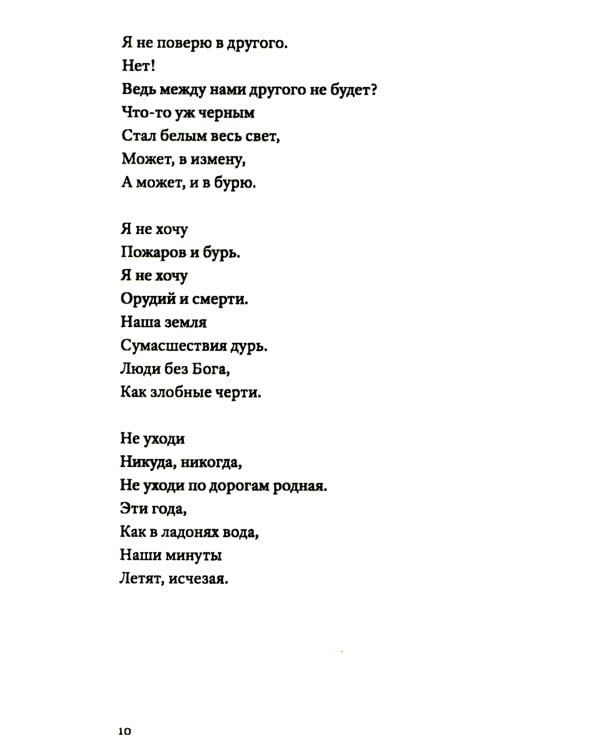 Я не поверю в другого.
Нет!
Ведь между нами другого не будет?
Что-то уж черным
Стал белым весь свет,
Может, в измену,
А может, и в бурю.

Я не хочу
Пожаров и бурь.
Я не хочу
Орудий и смерти.
Наша земля
Сумасшествия дурь.
Люди без Бога,
Как злобные черти.

Не уходи
Никуда, никогда,
Не уходи по дорогам родная.
Эти года,
Как в ладонях вода,
Наши минуты
Летят, исчезая.

10